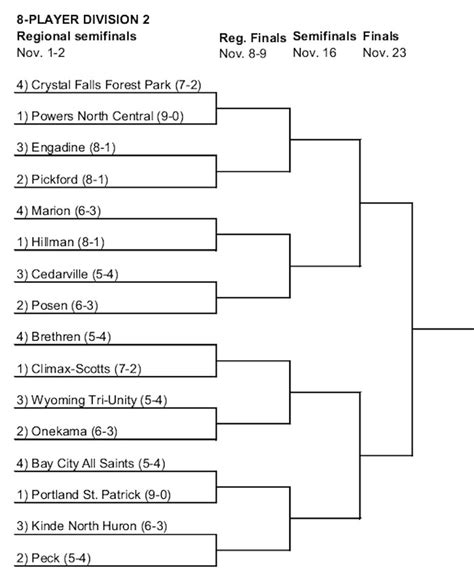 8-PLAYER DIVISION 2
Regional semifinals
Nov. 1-2

Reg. Finals
Nov. 8-9

Semifinals
Nov. 16

Finals
Nov. 23

4) Crystal Falls Forest Park (7-2)
1) Powers North Central (9-0)
3) Engadine (8-1)
2) Pickford (8-1)
4) Marion (6-3)
1) Hillman (8-1)
3) Cedarville (5-4)
2) Posen (6-3)
4) Brethren (5-4)
1) Climax-Scotts (7-2)
3) Wyoming Tri-Unity (5-4)
2) Onekama (6-3)
4) Bay City All Saints (5-4)
1) Portland St. Patrick (9-0)
3) Kinde North Huron (6-3)
2) Peck (5-4)